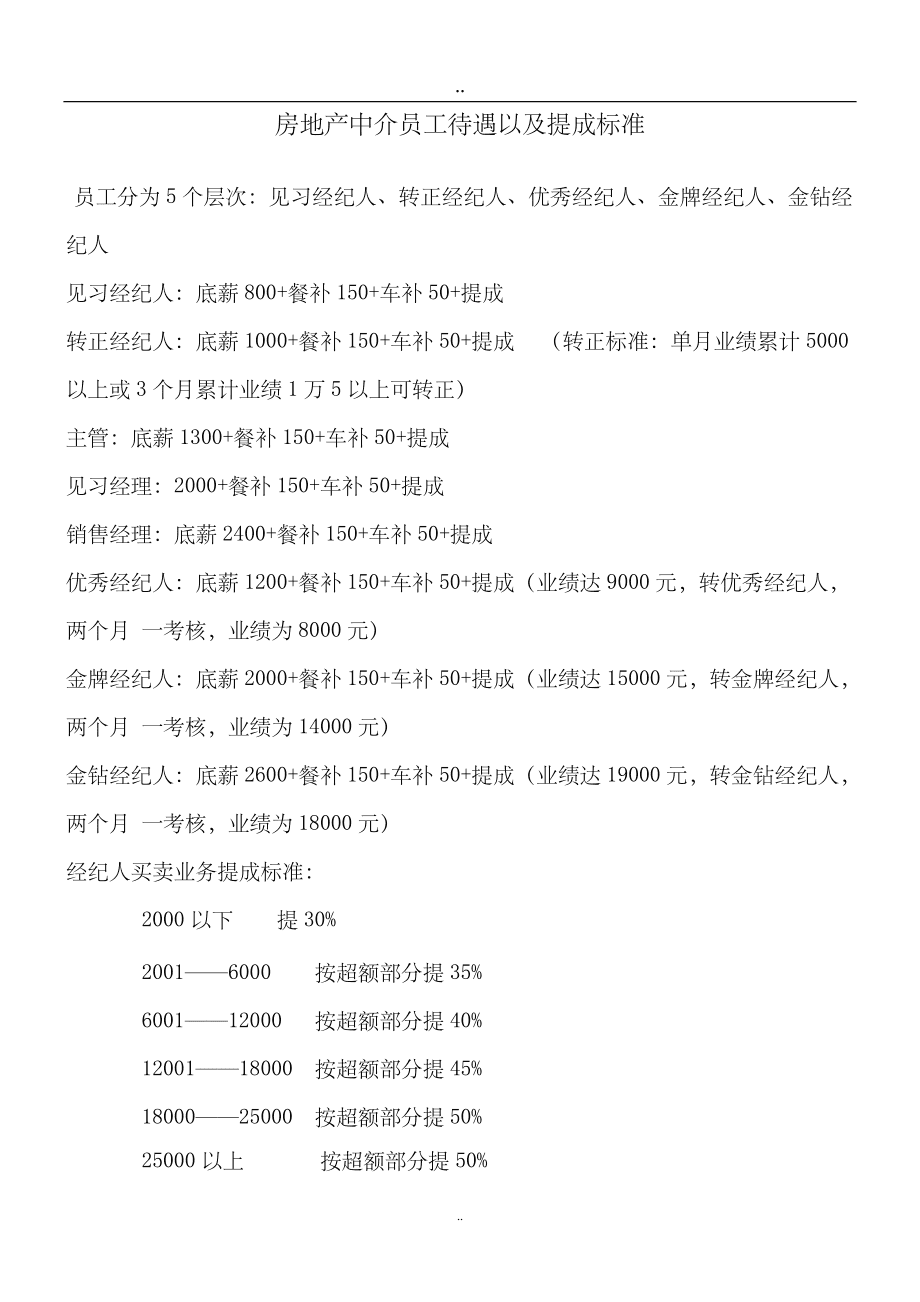 ..

房地产中介员工待遇以及提成标准

员工分为 5 个层次：见习经纪人、转正经纪人、优秀经纪人、金牌经纪人、金钻经纪人

见习经纪人：底薪 800+餐补 150+车补 50+提成

转正经纪人：底薪 1000+餐补 150+车补 50+提成 （转正标准：单月业绩累计 5000 以上或 3 个月累计业绩 1 万 5 以上可转正）

主管：底薪 1300+餐补 150+车补 50+提成

见习经理：2000+餐补 150+车补 50+提成

销售经理：底薪 2400+餐补 150+车补 50+提成

优秀经纪人：底薪 1200+餐补 150+车补 50+提成（业绩达 9000 元，转优秀经纪人，两个月 一考核，业绩为 8000 元）

金牌经纪人：底薪 2000+餐补 150+车补 50+提成（业绩达 15000 元，转金牌经纪人，两个月 一考核，业绩为 14000 元）

金钻经纪人：底薪 2600+餐补 150+车补 50+提成（业绩达 19000 元，转金钻经纪人，两个月 一考核，业绩为 18000 元）

经纪人买卖业务提成标准：

2000 以下 提 30%

2001——6000 按超额部分提 35%

6001——12000 按超额部分提 40%

12001——18000 按超额部分提 45%

18000——25000 按超额部分提 50%

25000 以上 按超额部分提 50%

..